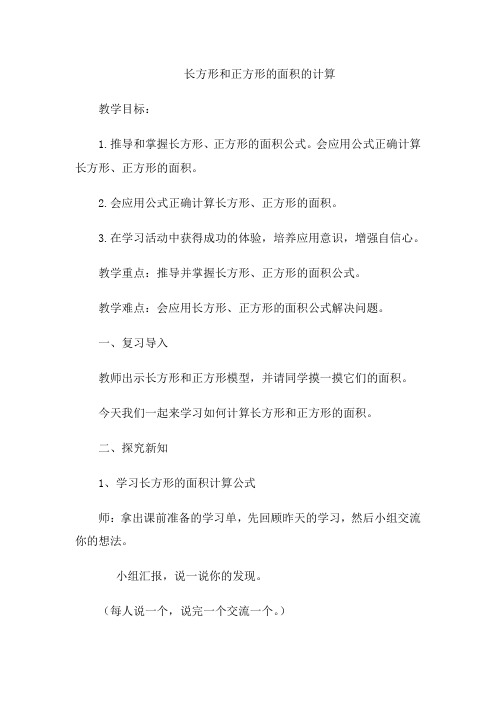 长方形和正方形的面积的计算

教学目标：

1.推导和掌握长方形、正方形的面积公式。会应用公式正确计算长方形、正方形的面积。

2.会应用公式正确计算长方形、正方形的面积。

3.在学习活动中获得成功的体验，培养应用意识，增强自信心。

教学重点：推导并掌握长方形、正方形的面积公式。

教学难点：会应用长方形、正方形的面积公式解决问题。

一、复习导入

教师出示长方形和正方形模型，并请同学摸一摸它们的面积。

今天我们一起来学习如何计算长方形和正方形的面积。

二、探究新知

1、学习长方形的面积计算公式

师：拿出课前准备的学习单，先回顾昨天的学习，然后小组交流你的想法。

小组汇报，说一说你的发现。

（每人说一个，说完一个交流一个。）